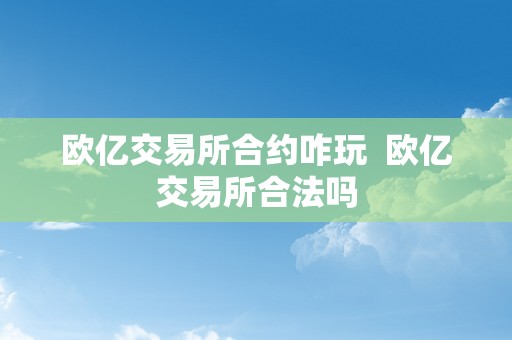 欧亿交易所合约咋玩 欧亿交易所合法吗